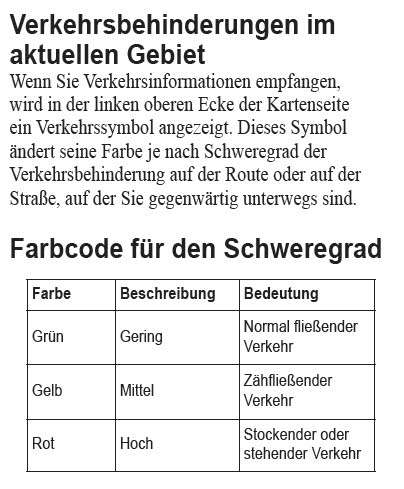 Verkehrsbehinderungen im aktuellen Gebiet

Wenn Sie Verkehrsinformationen empfangen, wird in der linken oberen Ecke der Kartenseite ein Verkehrssymbol angezeigt. Dieses Symbol ändert seine Farbe je nach Schweregrad der Verkehrsbehinderung auf der Route oder auf der Straße, auf der Sie gegenwärtig unterwegs sind.

Farbcode für den Schweregrad

| Farbe | Beschreibung | Bedeutung |
|---|---|---|
| Grün | Gering | Normal fließender Verkehr |
| Gelb | Mittel | Zähfließender Verkehr |
| Rot | Hoch | Stockender oder stehender Verkehr |